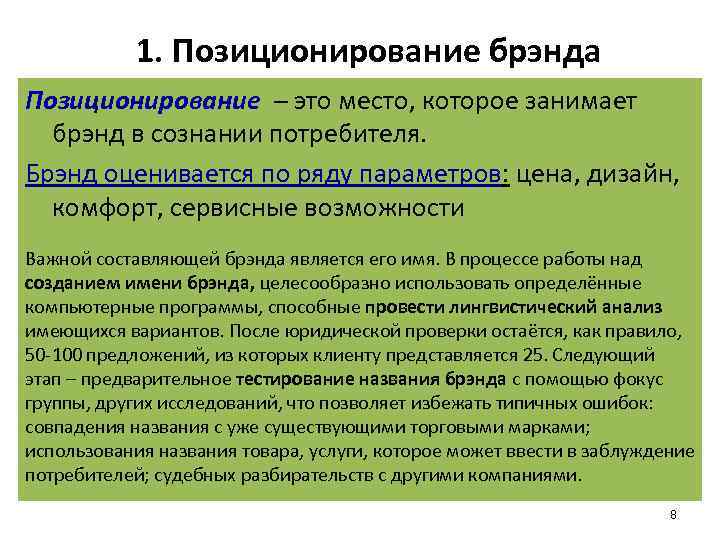 1. Позиционирование брэнда

Позиционирование – это место, которое занимает брэнд в сознании потребителя.

Брэнд оценивается по ряду параметров: цена, дизайн, комфорт, сервисные возможности

Важной составляющей брэнда является его имя. В процессе работы над созданием имени брэнда, целесообразно использовать определённые компьютерные программы, способные провести лингвистический анализ имеющихся вариантов. После юридической проверки остаётся, как правило, 50-100 предложений, из которых клиенту представляется 25. Следующий этап – предварительное тестирование названия брэнда с помощью фокус группы, других исследований, что позволяет избежать типичных ошибок: совпадения названия с уже существующими торговыми марками; использования названия товара, услуги, которое может ввести в заблуждение потребителей; судебных разбирательств с другими компаниями.

8